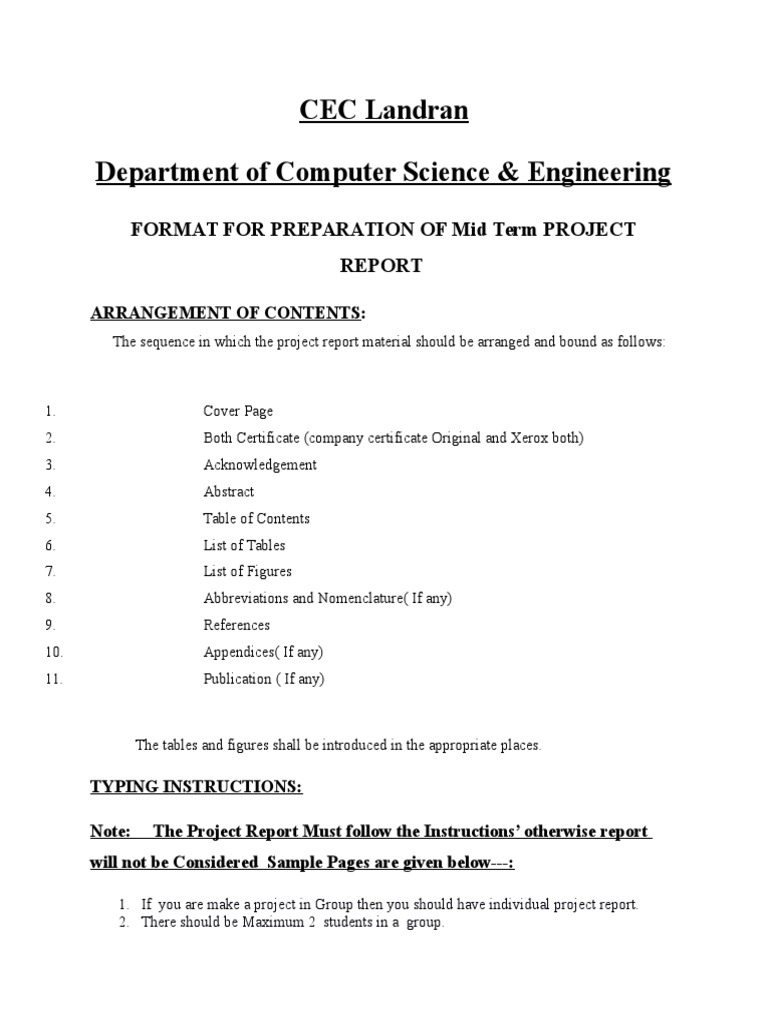 CEC Landran

Department of Computer Science & Engineering

FORMAT FOR PREPARATION OF Mid Term PROJECT REPORT

ARRANGEMENT OF CONTENTS:

The sequence in which the project report material should be arranged and bound as follows:

1. Cover Page
2. Both Certificate (company certificate Original and Xerox both)
3. Acknowledgement
4. Abstract
5. Table of Contents
6. List of Tables
7. List of Figures
8. Abbreviations and Nomenclature( If any)
9. References
10. Appendices( If any)
11. Publication ( If any)

The tables and figures shall be introduced in the appropriate places.

TYPING INSTRUCTIONS:

Note: The Project Report Must follow the Instructions' otherwise report will not be Considered Sample Pages are given below---:

1. If you are make a project in Group then you should have individual project report.
2. There should be Maximum 2 students in a group.